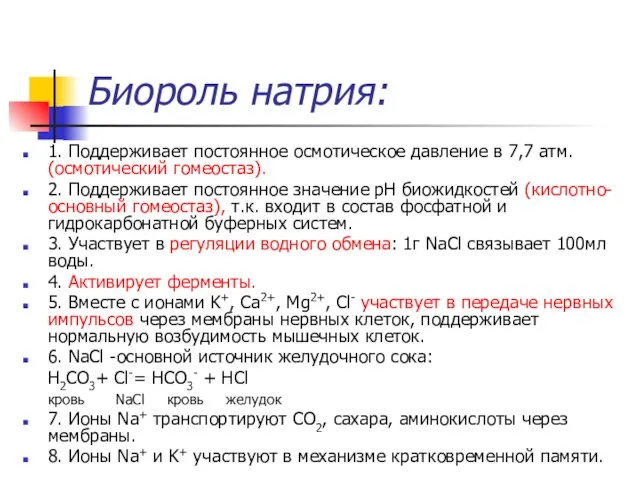 Биороль натрия:

1. Поддерживает постоянное осмотическое давление в 7,7 атм. (осмотический гомеостаз).

2. Поддерживает постоянное значение pH биожидкостей (кислотно-основный гомеостаз), т.к. входит в состав фосфатной и гидрокарбонатной буферных систем.

3. Участвует в регуляции водного обмена: 1г NaCl связывает 100мл воды.

4. Активирует ферменты.

5. Вместе с ионами $K^+$, $Ca^{2+}$, $Mg^{2+}$, $Cl^-$ участвует в передаче нервных импульсов через мембраны нервных клеток, поддерживает нормальную возбудимость мышечных клеток.

6. NaCl -основной источник желудочного сока:

$H_2CO_3 + Cl^- = HCO_3^- + HCl$

кровь NaCl кровь желудок

7. Ионы $Na^+$ транспортируют $CO_2$, сахара, аминокислоты через мембраны.

8. Ионы $Na^+$ и $K^+$ участвуют в механизме кратковременной памяти.